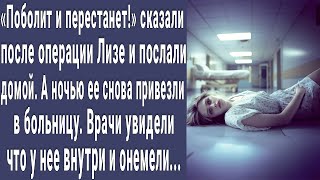 «Поболит и перестанет!» сказали после операции Лизе и послали домой. А ночью ее снова привезли в больницу. Врачи увидели что у нее внутри и онемели...